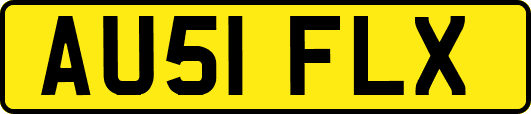 AU51 FLX